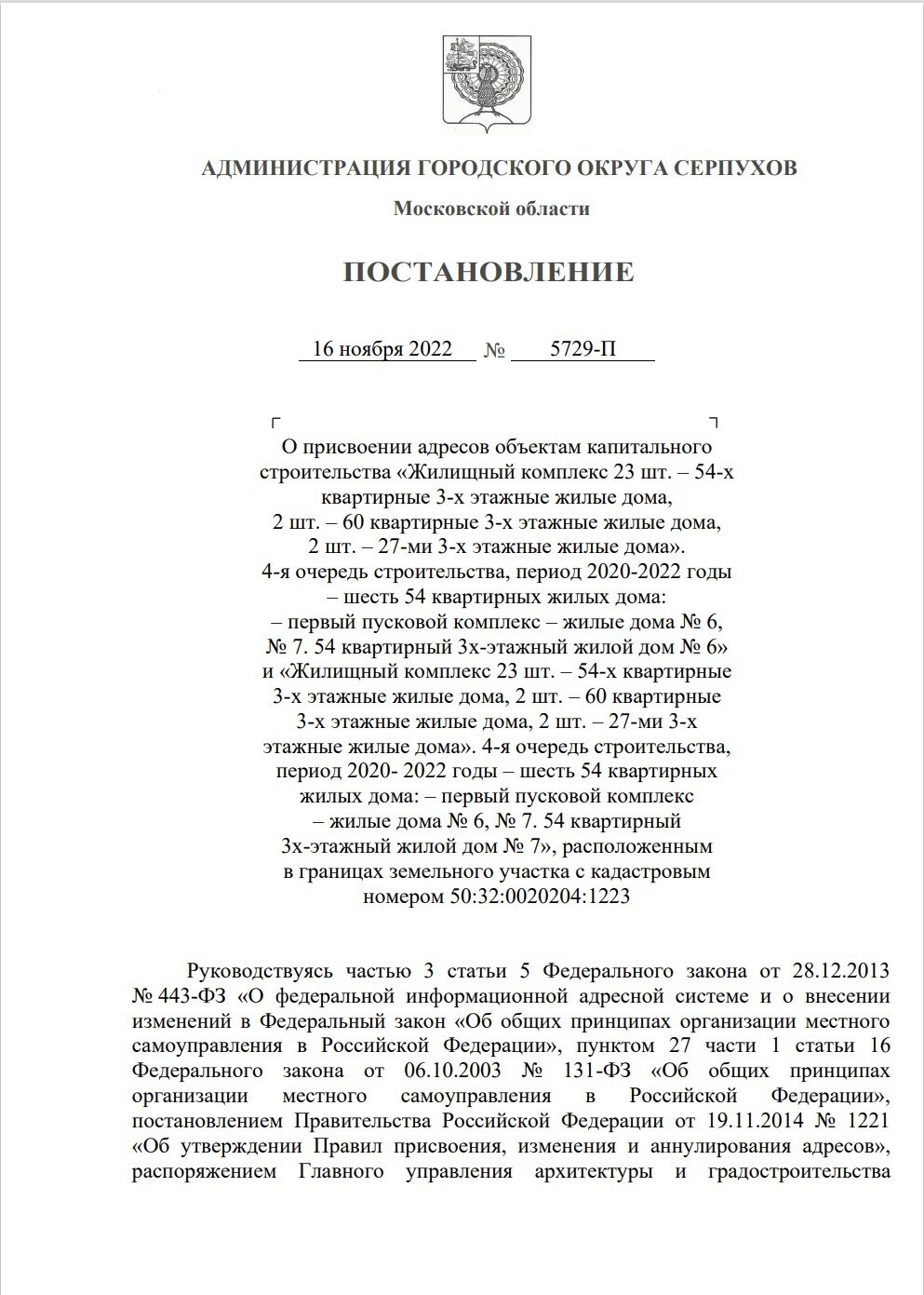 АДМИНИСТРАЦИЯ ГОРОДСКОГО ОКРУГА СЕРПУХОВ

Московской области

ПОСТАНОВЛЕНИЕ

16 ноября 2022 № 5729-П

О присвоении адресов объектам капитального строительства «Жилищный комплекс 23 шт. – 54-х квартирные 3-х этажные жилые дома, 2 шт. – 60 квартирные 3-х этажные жилые дома, 2 шт. – 27-ми 3-х этажные жилые дома». 4-я очередь строительства, период 2020-2022 годы – шесть 54 квартирных жилых дома: – первый пусковой комплекс – жилые дома № 6, № 7. 54 квартирный 3х-этажный жилой дом № 6» и «Жилищный комплекс 23 шт. – 54-х квартирные 3-х этажные жилые дома, 2 шт. – 60 квартирные 3-х этажные жилые дома, 2 шт. – 27-ми 3-х этажные жилые дома». 4-я очередь строительства, период 2020- 2022 годы – шесть 54 квартирных жилых дома: – первый пусковой комплекс – жилые дома № 6, № 7. 54 квартирный 3х-этажный жилой дом № 7», расположенным в границах земельного участка с кадастровым номером 50:32:0020204:1223

Руководствуясь частью 3 статьи 5 Федерального закона от 28.12.2013 № 443-ФЗ «О федеральной информационной адресной системе и о внесении изменений в Федеральный закон «Об общих принципах организации местного самоуправления в Российской Федерации», пунктом 27 части 1 статьи 16 Федерального закона от 06.10.2003 № 131-ФЗ «Об общих принципах организации местного самоуправления в Российской Федерации», постановлением Правительства Российской Федерации от 19.11.2014 № 1221 «Об утверждении Правил присвоения, изменения и аннулирования адресов», распоряжением Главного управления архитектуры и градостроительства